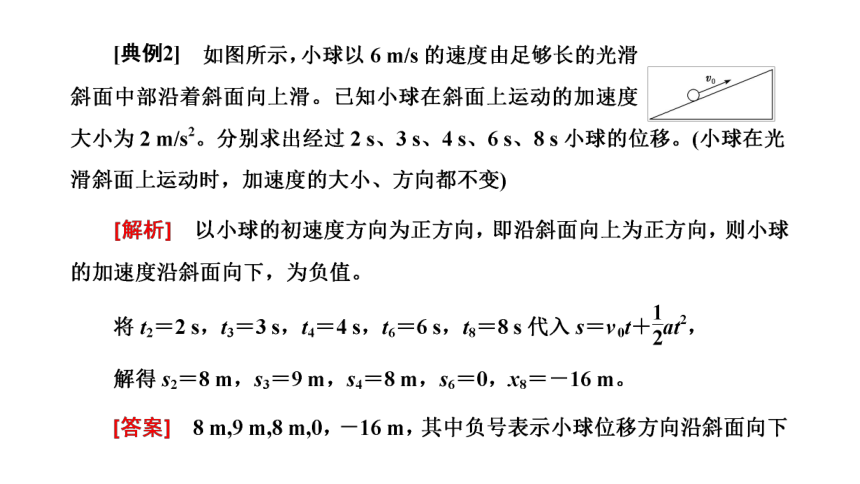 [典例2]　如图所示，小球以 6 m/s 的速度由足够长的光滑斜面中部沿着斜面向上滑。已知小球在斜面上运动的加速度大小为 2 m/s$^2$。分别求出经过 2 s、3 s、4 s、6 s、8 s 小球的位移。(小球在光滑斜面上运动时，加速度的大小、方向都不变)

$v_0$

[解析]　以小球的初速度方向为正方向，即沿斜面向上为正方向，则小球的加速度沿斜面向下，为负值。

将 $t_2=2$ s，$t_3=3$ s，$t_4=4$ s，$t_6=6$ s，$t_8=8$ s 代入 $s=v_0t+\frac{1}{2}at^2$，

解得 $s_2=8$ m，$s_3=9$ m，$s_4=8$ m，$s_6=0$，$x_8=-16$ m。

[答案]　8 m,9 m,8 m,0，$-16$ m，其中负号表示小球位移方向沿斜面向下